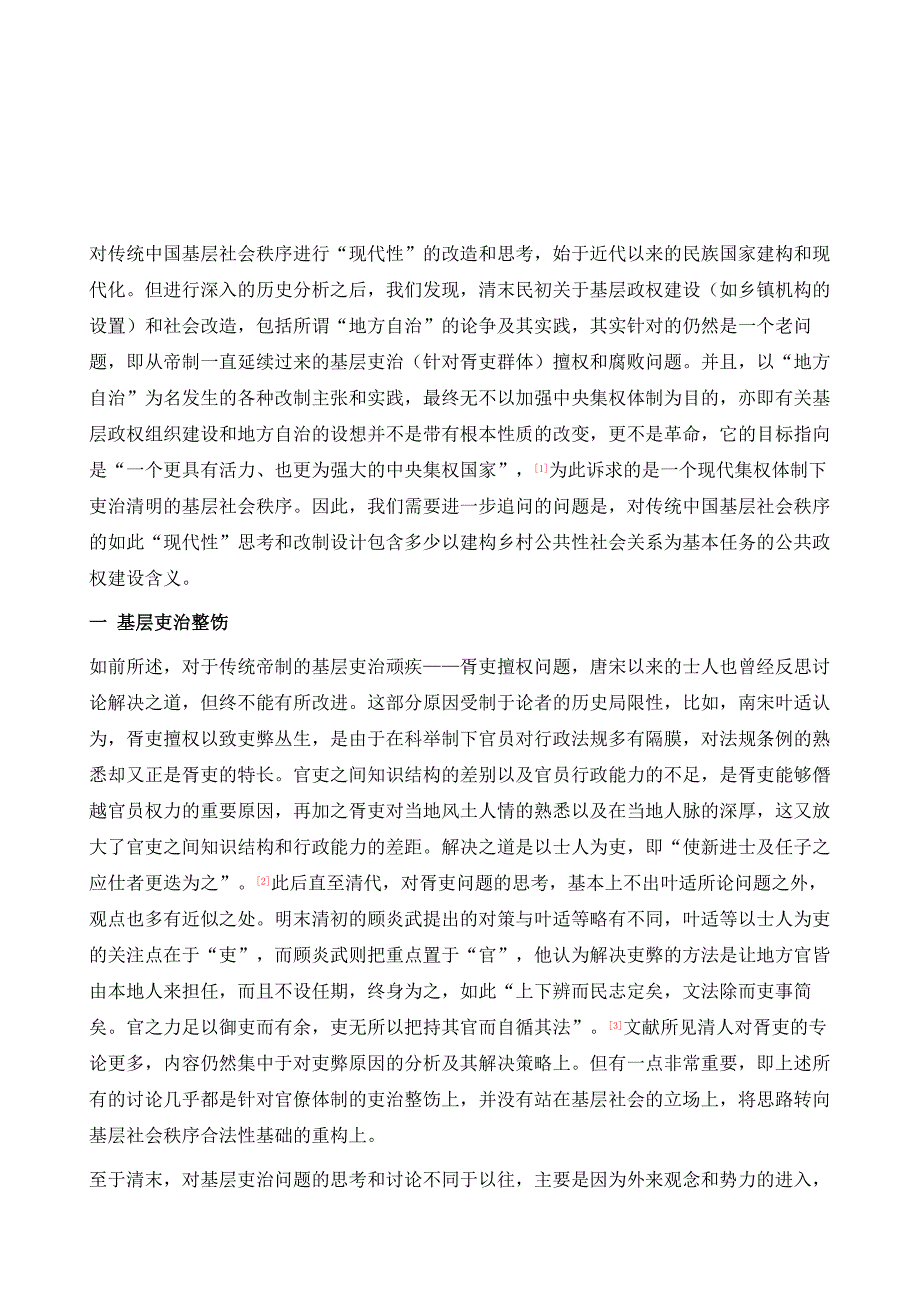 对传统中国基层社会秩序进行“现代性”的改造和思考，始于近代以来的民族国家建构和现代化。但进行深入的历史分析之后，我们发现，清末民初关于基层政权建设（如乡镇机构的设置）和社会改造，包括所谓“地方自治”的论争及其实践，其实针对的仍然是一个老问题，即从帝制一直延续过来的基层吏治（针对胥吏群体）擅权和腐败问题。并且，以“地方自治”为名发生的各种改制主张和实践，最终无不以加强中央集权体制为目的，亦即有关基层政权组织建设和地方自治的设想并不是带有根本性质的改变，更不是革命，它的目标指向是“一个更具有活力、也更为强大的中央集权国家”，[1]为此诉求的是一个现代集权体制下吏治清明的基层社会秩序。因此，我们需要进一步追问的问题是，对传统中国基层社会秩序的如此“现代性”思考和改制设计包含多少以建构乡村公共性社会关系为基本任务的公共政权建设含义。

一 基层吏治整饬

如前所述，对于传统帝制的基层吏治顽疾——胥吏擅权问题，唐宋以来的士人也曾经反思讨论解决之道，但终不能有所改进。这部分原因受制于论者的历史局限性，比如，南宋叶适认为，胥吏擅权以致吏弊丛生，是由于在科举制下官员对行政法规多有隔膜，对法规条例的熟悉却又正是胥吏的特长。官吏之间知识结构的差别以及官员行政能力的不足，是胥吏能够僭越官员权力的重要原因，再加之胥吏对当地风土人情的熟悉以及在当地人脉的深厚，这又放大了官吏之间知识结构和行政能力的差距。解决之道是以士人为吏，即“使新进士及任子之应仕者更迭为之”。[2]此后直至清代，对胥吏问题的思考，基本上不出叶适所论问题之外，观点也多有近似之处。明末清初的顾炎武提出的对策与叶适等略有不同，叶适等以士人为吏的关注点在于“吏”，而顾炎武则把重点置于“官”，他认为解决吏弊的方法是让地方官皆由本地人来担任，而且不设任期，终身为之，如此“上下辨而民志定矣，文法除而吏事简矣。官之力足以御吏而有余，吏无所以把持其官而自循其法”。[3]文献所见清人对胥吏的专论更多，内容仍然集中于对吏弊原因的分析及其解决策略上。但有一点非常重要，即上述所有的讨论几乎都是针对官僚体制的吏治整饬上，并没有站在基层社会的立场上，将思路转向基层社会秩序合法性基础的重构上。

至于清末，对基层吏治问题的思考和讨论不同于以往，主要是因为外来观念和势力的进入，